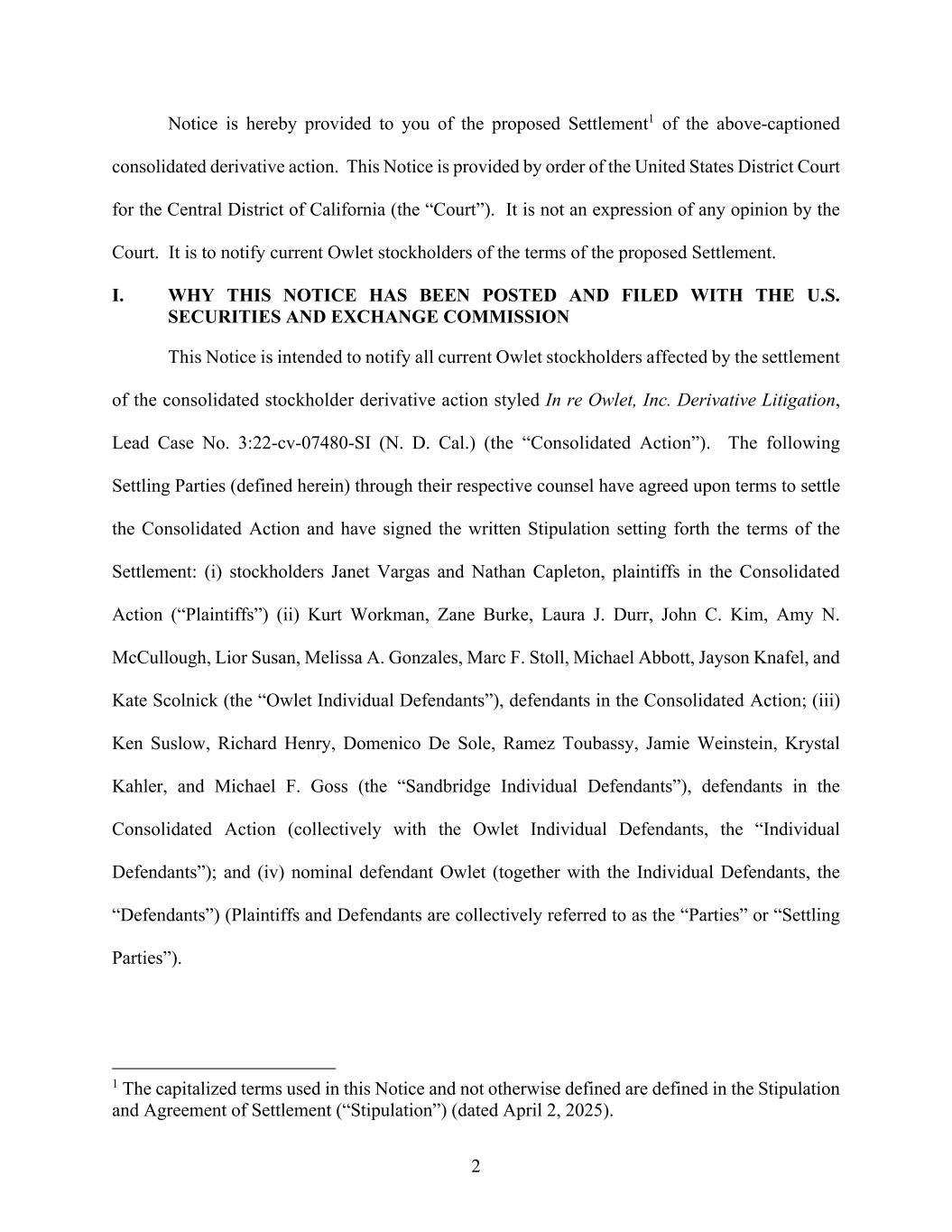 Notice is hereby provided to you of the proposed Settlement$^1$ of the above-captioned consolidated derivative action. This Notice is provided by order of the United States District Court for the Central District of California (the “Court”). It is not an expression of any opinion by the Court. It is to notify current Owlet stockholders of the terms of the proposed Settlement.

I. WHY THIS NOTICE HAS BEEN POSTED AND FILED WITH THE U.S. SECURITIES AND EXCHANGE COMMISSION

This Notice is intended to notify all current Owlet stockholders affected by the settlement of the consolidated stockholder derivative action styled In re Owlet, Inc. Derivative Litigation, Lead Case No. 3:22-cv-07480-SI (N. D. Cal.) (the “Consolidated Action”). The following Settling Parties (defined herein) through their respective counsel have agreed upon terms to settle the Consolidated Action and have signed the written Stipulation setting forth the terms of the Settlement: (i) stockholders Janet Vargas and Nathan Capleton, plaintiffs in the Consolidated Action (“Plaintiffs”) (ii) Kurt Workman, Zane Burke, Laura J. Durr, John C. Kim, Amy N. McCullough, Lior Susan, Melissa A. Gonzales, Marc F. Stoll, Michael Abbott, Jayson Knafel, and Kate Scolnick (the “Owlet Individual Defendants”), defendants in the Consolidated Action; (iii) Ken Suslow, Richard Henry, Domenico De Sole, Ramez Toubassy, Jamie Weinstein, Krystal Kahler, and Michael F. Goss (the “Sandbridge Individual Defendants”), defendants in the Consolidated Action (collectively with the Owlet Individual Defendants, the “Individual Defendants”); and (iv) nominal defendant Owlet (together with the Individual Defendants, the “Defendants”) (Plaintiffs and Defendants are collectively referred to as the “Parties” or “Settling Parties”).

$^1$ The capitalized terms used in this Notice and not otherwise defined are defined in the Stipulation and Agreement of Settlement (“Stipulation”) (dated April 2, 2025).

2